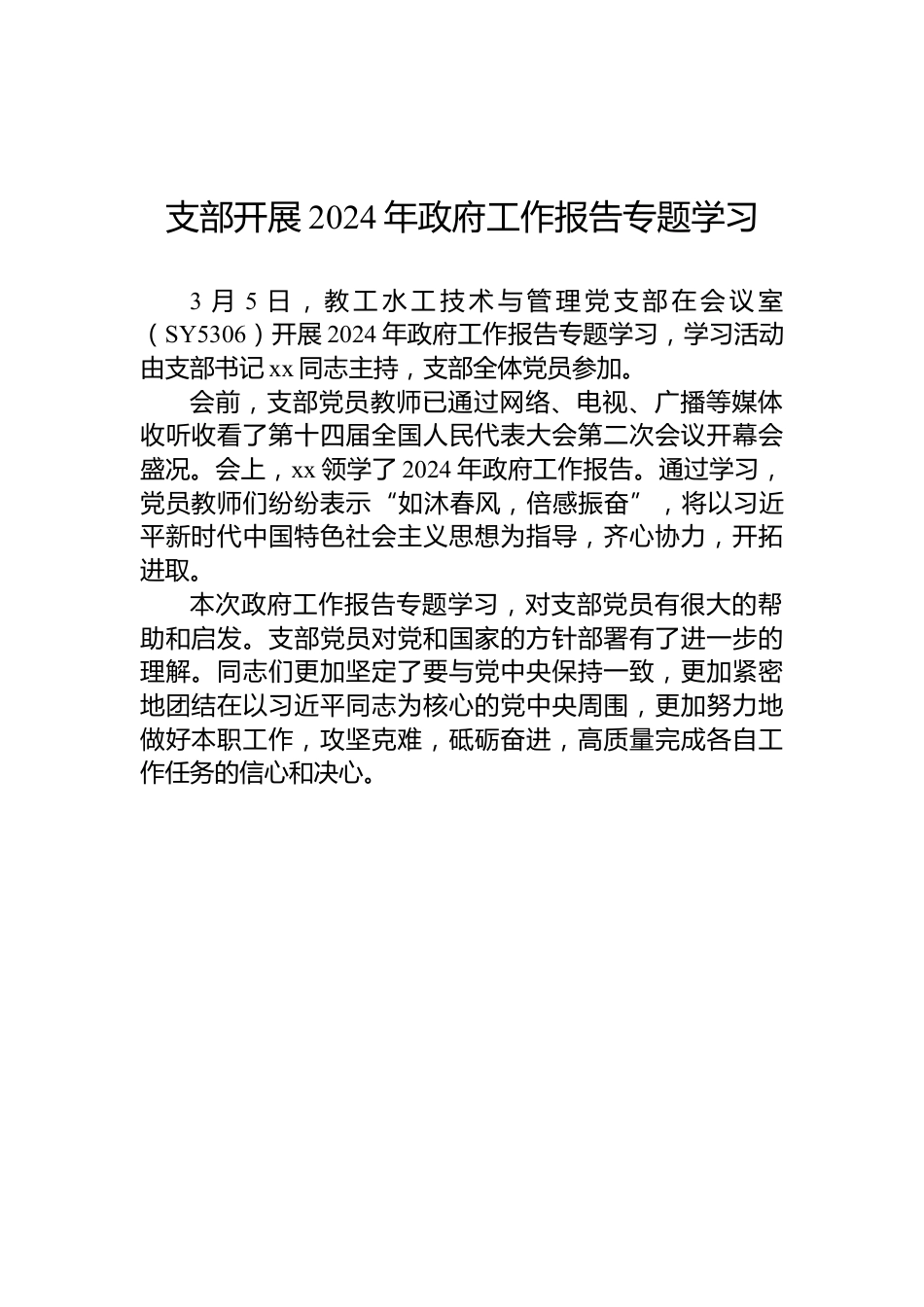 支部开展2024年政府工作报告专题学习

3月5日，教工水工技术与管理党支部在会议室（SY5306）开展2024年政府工作报告专题学习，学习活动由支部书记xx同志主持，支部全体党员参加。

会前，支部党员教师已通过网络、电视、广播等媒体收听收看了第十四届全国人民代表大会第二次会议开幕会盛况。会上，xx领学了2024年政府工作报告。通过学习，党员教师们纷纷表示“如沐春风，倍感振奋”，将以习近平新时代中国特色社会主义思想为指导，齐心协力，开拓进取。

本次政府工作报告专题学习，对支部党员有很大的帮助和启发。支部党员对党和国家的方针部署有了进一步的理解。同志们更加坚定了要与党中央保持一致，更加紧密地团结在以习近平同志为核心的党中央周围，更加努力地做好本职工作，攻坚克难，砥砺奋进，高质量完成各自工作任务的信心和决心。